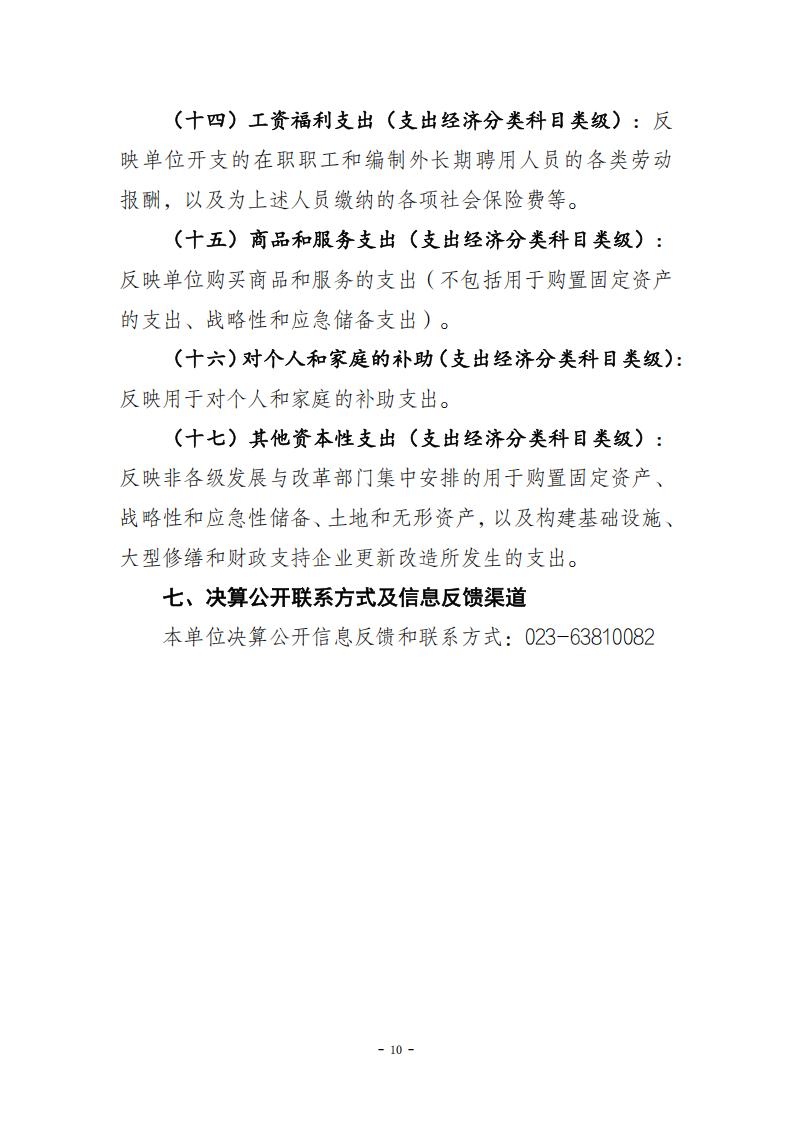 （十四）工资福利支出（支出经济分类科目类级）：反映单位开支的在职职工和编制外长期聘用人员的各类劳动报酬，以及为上述人员缴纳的各项社会保险费等。

（十五）商品和服务支出（支出经济分类科目类级）：反映单位购买商品和服务的支出（不包括用于购置固定资产的支出、战略性和应急储备支出）。

（十六）对个人和家庭的补助（支出经济分类科目类级）：反映用于对个人和家庭的补助支出。

（十七）其他资本性支出（支出经济分类科目类级）：反映非各级发展与改革部门集中安排的用于购置固定资产、战略性和应急性储备、土地和无形资产，以及构建基础设施、大型修缮和财政支持企业更新改造所发生的支出。

七、决算公开联系方式及信息反馈渠道

本单位决算公开信息反馈和联系方式：023-63810082

- 10 -